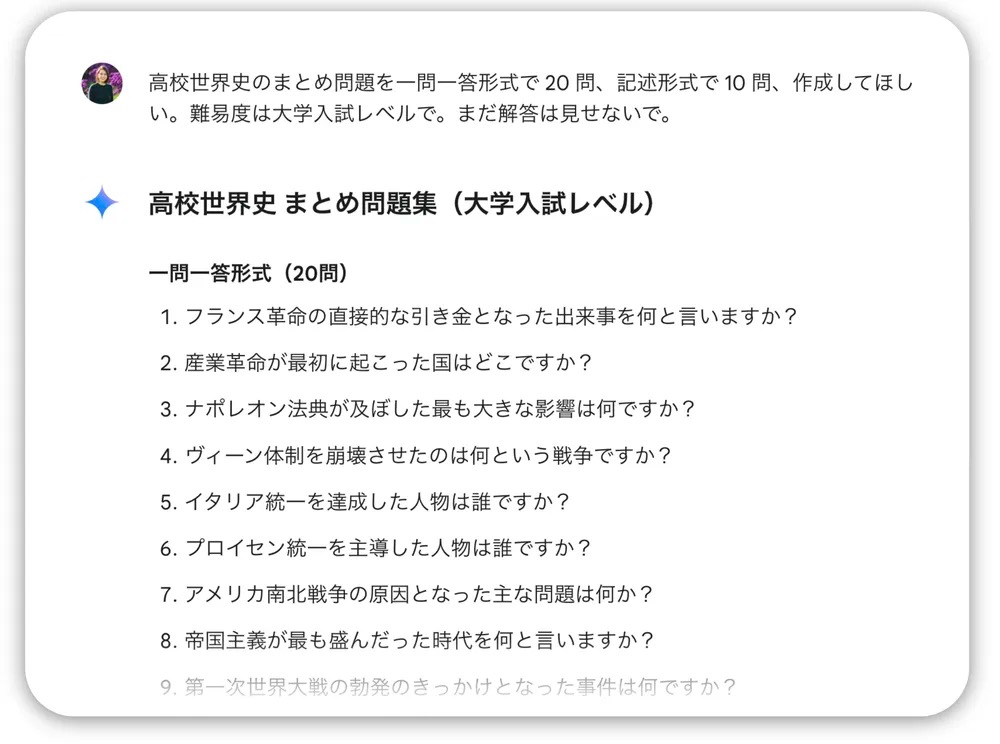 高校世界史のまとめ問題を一問一答形式で 20 問、記述形式で 10 問、作成してほしい。難易度は大学入試レベルで。まだ解答は見せないで。

高校世界史 まとめ問題集（大学入試レベル）

一問一答形式（20問）

1. フランス革命の直接的な引き金となった出来事を何と言いますか？
2. 産業革命が最初に起こった国はどこですか？
3. ナポレオン法典が及ぼした最も大きな影響は何ですか？
4. ヴィーン体制を崩壊させたのは何という戦争ですか？
5. イタリア統一を達成した人物は誰ですか？
6. プロイセン統一を主導した人物は誰ですか？
7. アメリカ南北戦争の原因となった主な問題は何か？
8. 帝国主義が最も盛んだった時代を何と言いますか？
9. 第一次世界大戦の勃発のきっかけとなった事件は何ですか？